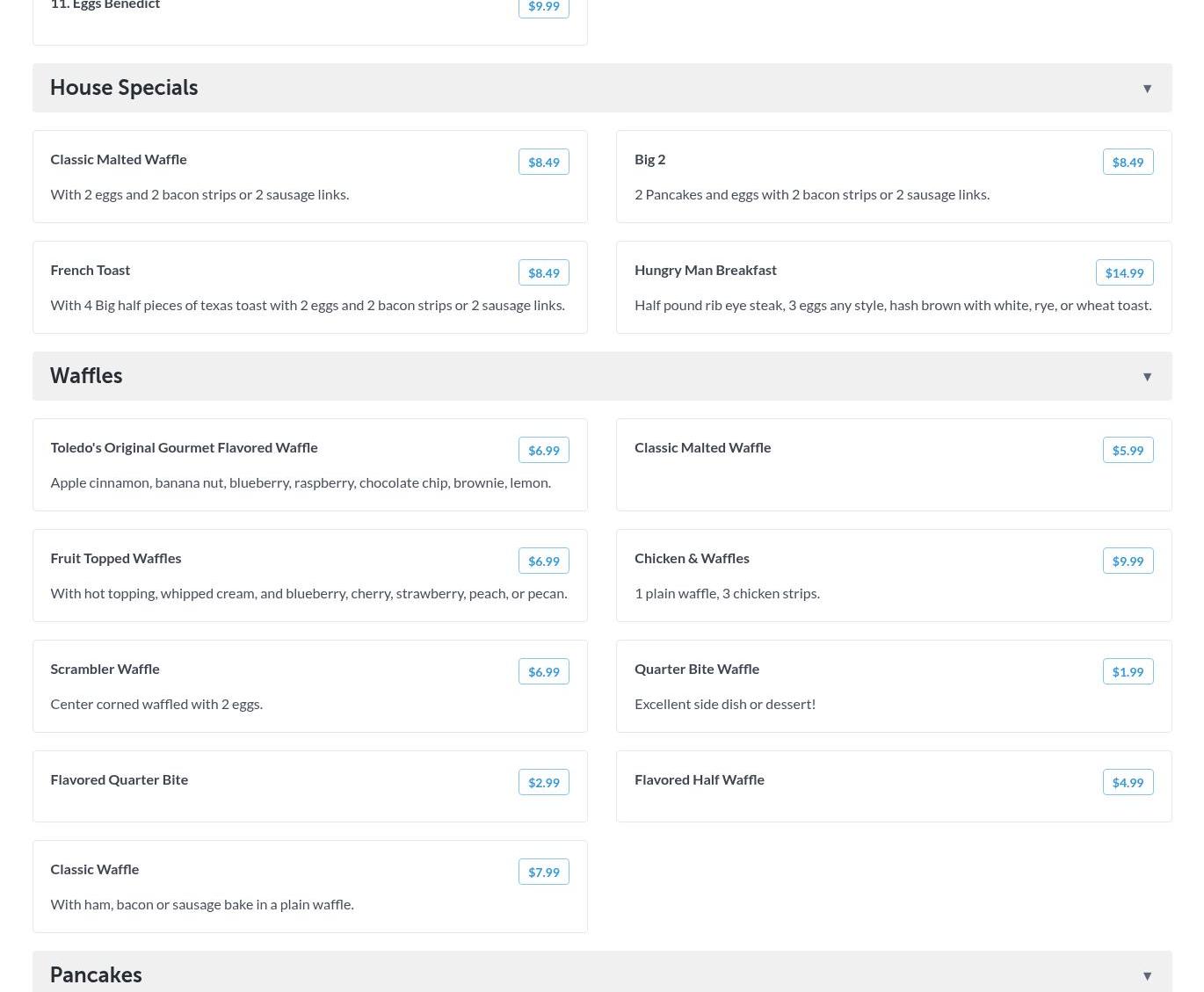 11. Eggs Benedict $9.99

House Specials ▼

Classic Malted Waffle $8.49

With 2 eggs and 2 bacon strips or 2 sausage links.

Big 2 $8.49

2 Pancakes and eggs with 2 bacon strips or 2 sausage links.

French Toast $8.49

With 4 Big half pieces of texas toast with 2 eggs and 2 bacon strips or 2 sausage links.

Hungry Man Breakfast $14.99

Half pound rib eye steak, 3 eggs any style, hash brown with white, rye, or wheat toast.

Waffles ▼

Toledo's Original Gourmet Flavored Waffle $6.99

Apple cinnamon, banana nut, blueberry, raspberry, chocolate chip, brownie, lemon.

Classic Malted Waffle $5.99

Fruit Topped Waffles $6.99

With hot topping, whipped cream, and blueberry, cherry, strawberry, peach, or pecan.

Chicken & Waffles $9.99

1 plain waffle, 3 chicken strips.

Scrambler Waffle $6.99

Center corned waffled with 2 eggs.

Quarter Bite Waffle $1.99

Excellent side dish or dessert!

Flavored Quarter Bite $2.99

Flavored Half Waffle $4.99

Classic Waffle $7.99

With ham, bacon or sausage bake in a plain waffle.

Pancakes ▼